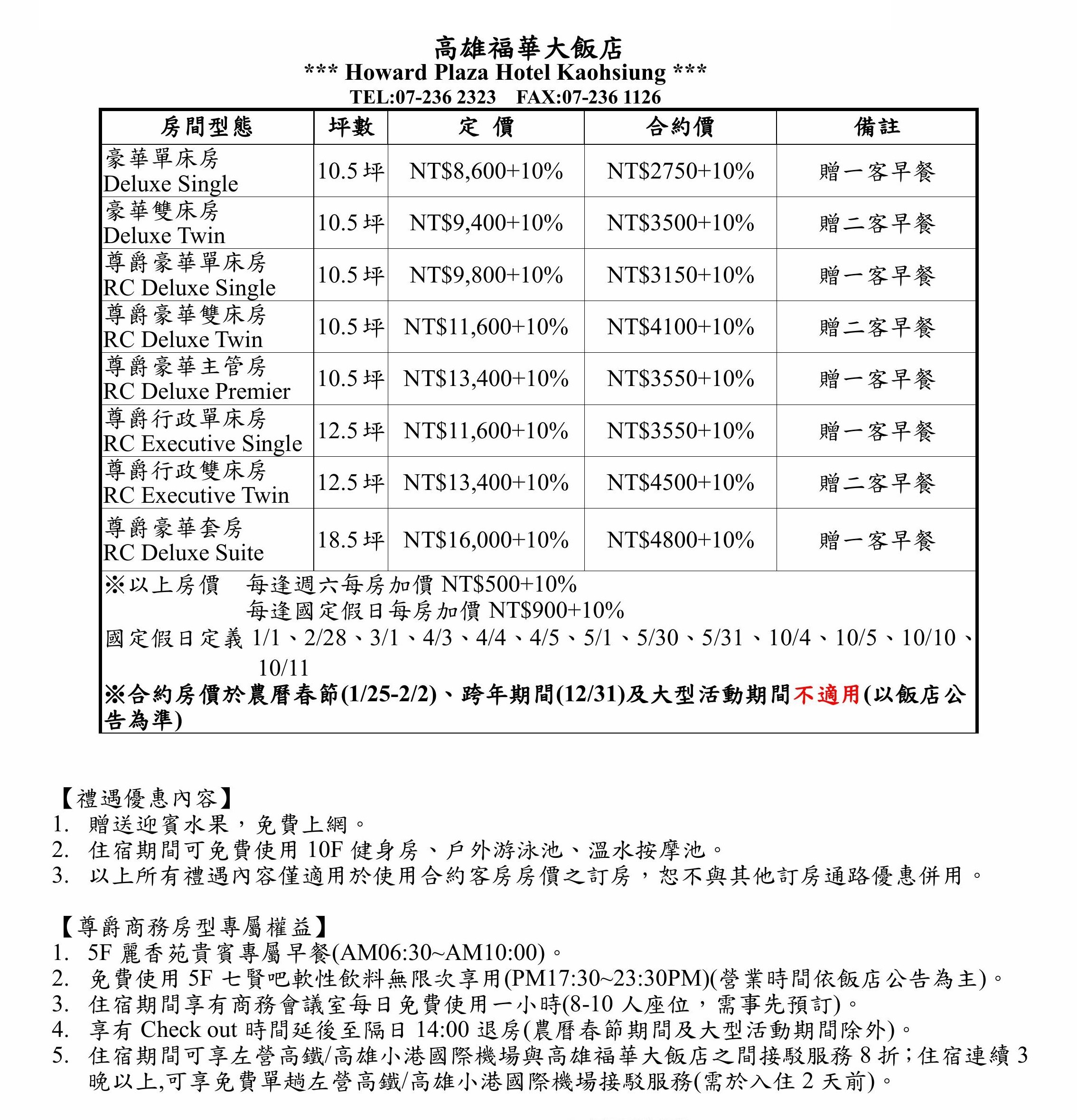 高雄福華大飯店
*** Howard Plaza Hotel Kaohsiung ***
TEL:07-236 2323　FAX:07-236 1126

| 房間型態 | 坪數 | 定 價 | 合約價 | 備註 |
|---|---|---|---|---|
| 豪華單床房 Deluxe Single | 10.5 坪 | NT$8,600+10% | NT$2750+10% | 贈一客早餐 |
| 豪華雙床房 Deluxe Twin | 10.5 坪 | NT$9,400+10% | NT$3500+10% | 贈二客早餐 |
| 尊爵豪華單床房 RC Deluxe Single | 10.5 坪 | NT$9,800+10% | NT$3150+10% | 贈一客早餐 |
| 尊爵豪華雙床房 RC Deluxe Twin | 10.5 坪 | NT$11,600+10% | NT$4100+10% | 贈二客早餐 |
| 尊爵豪華主管房 RC Deluxe Premier | 10.5 坪 | NT$13,400+10% | NT$3550+10% | 贈一客早餐 |
| 尊爵行政單床房 RC Executive Single | 12.5 坪 | NT$11,600+10% | NT$3550+10% | 贈一客早餐 |
| 尊爵行政雙床房 RC Executive Twin | 12.5 坪 | NT$13,400+10% | NT$4500+10% | 贈二客早餐 |
| 尊爵豪華套房 RC Deluxe Suite | 18.5 坪 | NT$16,000+10% | NT$4800+10% | 贈一客早餐 |

※以上房價　每逢週六每房加價 NT$500+10%
每逢國定假日每房加價 NT$900+10%
國定假日定義 1/1、2/28、3/1、4/3、4/4、4/5、5/1、5/30、5/31、10/4、10/5、10/10、10/11
※合約房價於農曆春節(1/25-2/2)、跨年期間(12/31)及大型活動期間不適用(以飯店公告為準)

【禮遇優惠內容】
1. 贈送迎賓水果，免費上網。
2. 住宿期間可免費使用 10F 健身房、戶外游泳池、溫水按摩池。
3. 以上所有禮遇內容僅適用於使用合約客房房價之訂房，恕不與其他訂房通路優惠併用。

【尊爵商務房型專屬權益】
1. 5F 麗香苑貴賓專屬早餐(AM06:30~AM10:00)。
2. 免費使用 5F 七賢吧軟性飲料無限次享用(PM17:30~23:30PM)(營業時間依飯店公告為主)。
3. 住宿期間享有商務會議室每日免費使用一小時(8-10 人座位，需事先預訂)。
4. 享有 Check out 時間延後至隔日 14:00 退房(農曆春節期間及大型活動期間除外)。
5. 住宿期間可享左營高鐵/高雄小港國際機場與高雄福華大飯店之間接駁服務 8 折；住宿連續 3 晚以上,可享免費單趟左營高鐵/高雄小港國際機場接駁服務(需於入住 2 天前)。